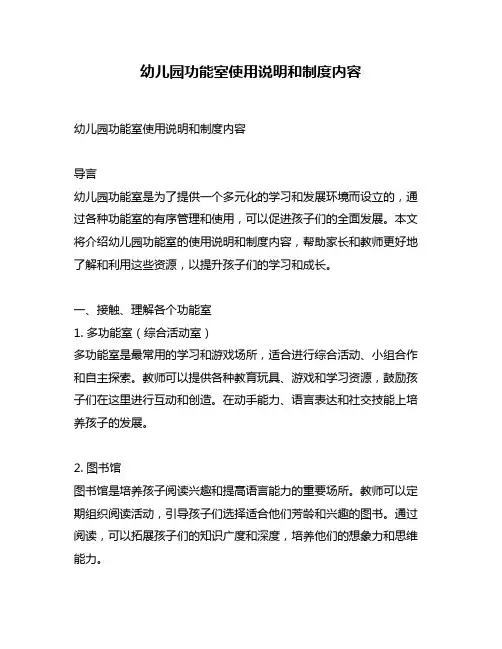 幼儿园功能室使用说明和制度内容

幼儿园功能室使用说明和制度内容

导言
幼儿园功能室是为了提供一个多元化的学习和发展环境而设立的，通过各种功能室的有序管理和使用，可以促进孩子们的全面发展。本文将介绍幼儿园功能室的使用说明和制度内容，帮助家长和教师更好地了解和利用这些资源，以提升孩子们的学习和成长。

一、接触、理解各个功能室
1. 多功能室（综合活动室）
多功能室是最常用的学习和游戏场所，适合进行综合活动、小组合作和自主探索。教师可以提供各种教育玩具、游戏和学习资源，鼓励孩子们在这里进行互动和创造。在动手能力、语言表达和社交技能上培养孩子的发展。

2. 图书馆
图书馆是培养孩子阅读兴趣和提高语言能力的重要场所。教师可以定期组织阅读活动，引导孩子们选择适合他们芳龄和兴趣的图书。通过阅读，可以拓展孩子们的知识广度和深度，培养他们的想象力和思维能力。